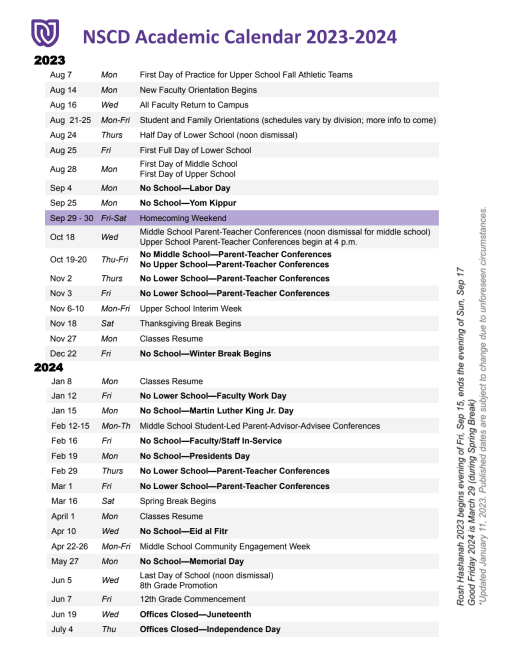 NSCD Academic Calendar 2023-2024

2023

| | | |
|---|---|---|
| Aug 7 | Mon | First Day of Practice for Upper School Fall Athletic Teams |
| Aug 14 | Mon | New Faculty Orientation Begins |
| Aug 16 | Wed | All Faculty Return to Campus |
| Aug 21-25 | Mon-Fri | Student and Family Orientations (schedules vary by division; more info to come) |
| Aug 24 | Thurs | Half Day of Lower School (noon dismissal) |
| Aug 25 | Fri | First Full Day of Lower School |
| Aug 28 | Mon | First Day of Middle School First Day of Upper School |
| Sep 4 | Mon | No School—Labor Day |
| Sep 25 | Mon | No School—Yom Kippur |
| Sep 29 - 30 | Fri-Sat | Homecoming Weekend |
| Oct 18 | Wed | Middle School Parent-Teacher Conferences (noon dismissal for middle school) Upper School Parent-Teacher Conferences begin at 4 p.m. |
| Oct 19-20 | Thu-Fri | No Middle School—Parent-Teacher Conferences No Upper School—Parent-Teacher Conferences |
| Nov 2 | Thurs | No Lower School—Parent-Teacher Conferences |
| Nov 3 | Fri | No Lower School—Parent-Teacher Conferences |
| Nov 6-10 | Mon-Fri | Upper School Interim Week |
| Nov 18 | Sat | Thanksgiving Break Begins |
| Nov 27 | Mon | Classes Resume |
| Dec 22 | Fri | No School—Winter Break Begins |

2024

| | | |
|---|---|---|
| Jan 8 | Mon | Classes Resume |
| Jan 12 | Fri | No Lower School—Faculty Work Day |
| Jan 15 | Mon | No School—Martin Luther King Jr. Day |
| Feb 12-15 | Mon-Th | Middle School Student-Led Parent-Advisor-Advisee Conferences |
| Feb 16 | Fri | No School—Faculty/Staff In-Service |
| Feb 19 | Mon | No School—Presidents Day |
| Feb 29 | Thurs | No Lower School—Parent-Teacher Conferences |
| Mar 1 | Fri | No Lower School—Parent-Teacher Conferences |
| Mar 16 | Sat | Spring Break Begins |
| April 1 | Mon | Classes Resume |
| Apr 10 | Wed | No School—Eid al Fitr |
| Apr 22-26 | Mon-Fri | Middle School Community Engagement Week |
| May 27 | Mon | No School—Memorial Day |
| Jun 5 | Wed | Last Day of School (noon dismissal) 8th Grade Promotion |
| Jun 7 | Fri | 12th Grade Commencement |
| Jun 19 | Wed | Offices Closed—Juneteenth |
| July 4 | Thu | Offices Closed—Independence Day |

Rosh Hashanah 2023 begins evening of Fri, Sep 15, ends the evening of Sun, Sep 17
Good Friday 2024 is March 29 (during Spring Break)
*Updated January 11, 2023. Published dates are subject to change due to unforeseen circumstances.